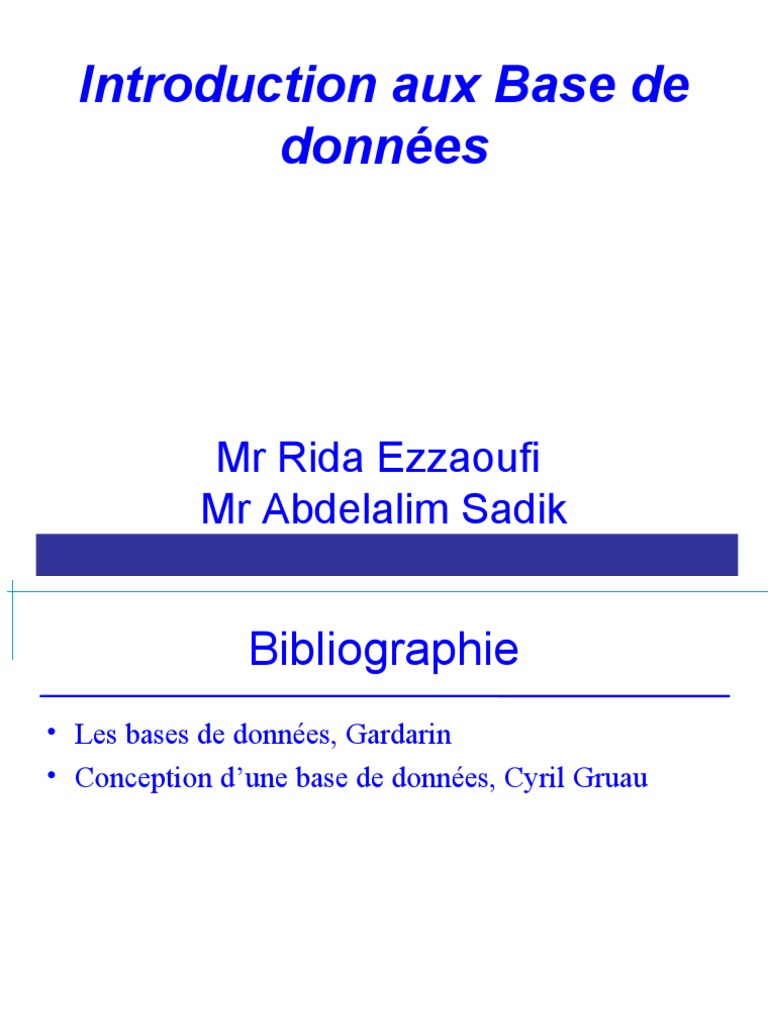 Introduction aux Base de données

Mr Rida Ezzaoufi
Mr Abdelalim Sadik

Bibliographie

• Les bases de données, Gardarin
• Conception d’une base de données, Cyril Gruau